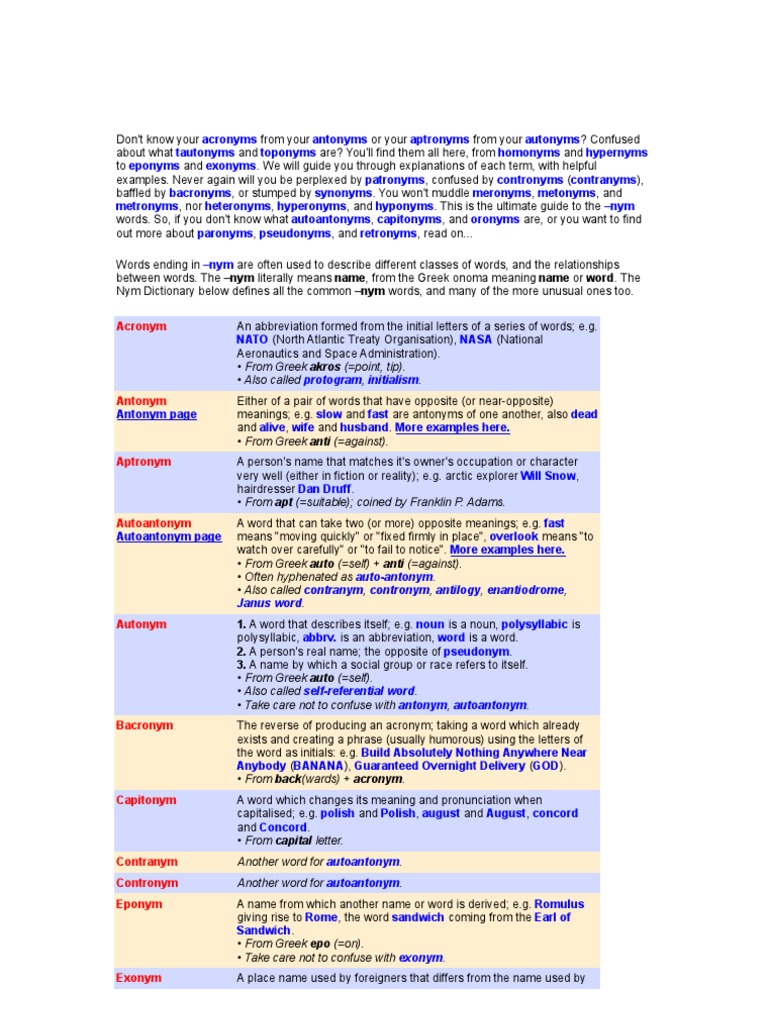 Don't know your acronyms from your antonyms or your aptronyms from your autonyms? Confused about what tautonyms and toponyms are? You'll find them all here, from homonyms and hypernyms to eponyms and exonyms. We will guide you through explanations of each term, with helpful examples. Never again will you be perplexed by patronyms, confused by contronyms (contranyms), baffled by bacronyms, or stumped by synonyms. You won't muddle meronyms, metonyms, and metronyms, nor heteronyms, hyperonyms, and hyponyms. This is the ultimate guide to the –nym words. So, if you don't know what autoantonyms, capitonyms, and oronyms are, or you want to find out more about paronyms, pseudonyms, and retronyms, read on...

Words ending in –nym are often used to describe different classes of words, and the relationships between words. The –nym literally means name, from the Greek onoma meaning name or word. The Nym Dictionary below defines all the common –nym words, and many of the more unusual ones too.

| | |
|---|---|
| Acronym | An abbreviation formed from the initial letters of a series of words; e.g. NATO (North Atlantic Treaty Organisation), NASA (National Aeronautics and Space Administration). • From Greek akros (=point, tip). • Also called protogram, initialism. |
| Antonym Antonym page | Either of a pair of words that have opposite (or near-opposite) meanings; e.g. slow and fast are antonyms of one another, also dead and alive, wife and husband. More examples here. • From Greek anti (=against). |
| Aptronym | A person's name that matches it's owner's occupation or character very well (either in fiction or reality); e.g. arctic explorer Will Snow, hairdresser Dan Druff. • From apt (=suitable); coined by Franklin P. Adams. |
| Autoantonym Autoantonym page | A word that can take two (or more) opposite meanings; e.g. fast means "moving quickly" or "fixed firmly in place", overlook means "to watch over carefully" or "to fail to notice". More examples here. • From Greek auto (=self) + anti (=against). • Often hyphenated as auto-antonym. • Also called contranym, contronym, antilogy, enantiodrome, Janus word. |
| Autonym | 1. A word that describes itself; e.g. noun is a noun, polysyllabic is polysyllabic, abbrv. is an abbreviation, word is a word. 2. A person's real name; the opposite of pseudonym. 3. A name by which a social group or race refers to itself. • From Greek auto (=self). • Also called self-referential word. • Take care not to confuse with antonym, autoantonym. |
| Bacronym | The reverse of producing an acronym; taking a word which already exists and creating a phrase (usually humorous) using the letters of the word as initials: e.g. Build Absolutely Nothing Anywhere Near Anybody (BANANA), Guaranteed Overnight Delivery (GOD). • From back(wards) + acronym. |
| Capitonym | A word which changes its meaning and pronunciation when capitalised; e.g. polish and Polish, august and August, concord and Concord. • From capital letter. |
| Contranym | Another word for autoantonym. |
| Contronym | Another word for autoantonym. |
| Eponym | A name from which another name or word is derived; e.g. Romulus giving rise to Rome, the word sandwich coming from the Earl of Sandwich. • From Greek epo (=on). • Take care not to confuse with exonym. |
| Exonym | A place name used by foreigners that differs from the name used by |